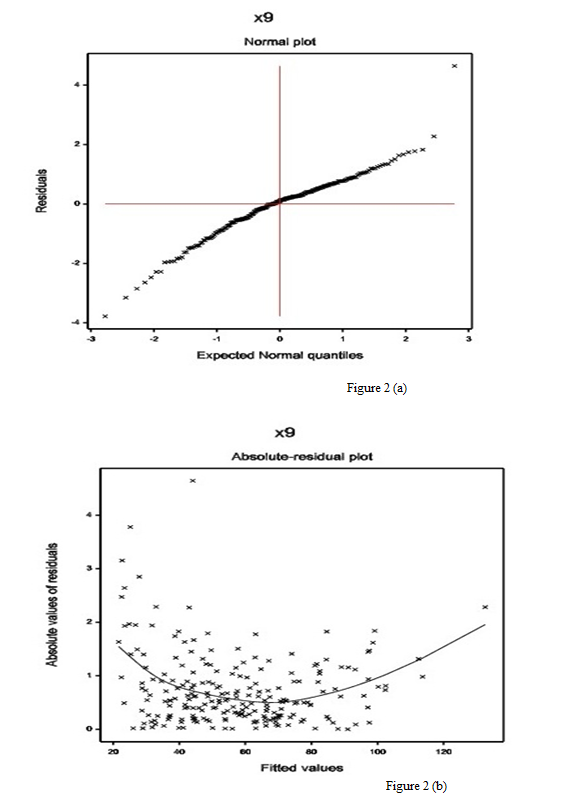 x9

Normal plot

Residuals

4

2

0

-2

-4

-3

-2

-1

0

1

2

3

Expected Normal quantiles

Figure 2 (a)

x9

Absolute-residual plot

Absolute values of residuals

4

3

2

1

0

20

40

60

80

100

120

Fitted values

Figure 2 (b)